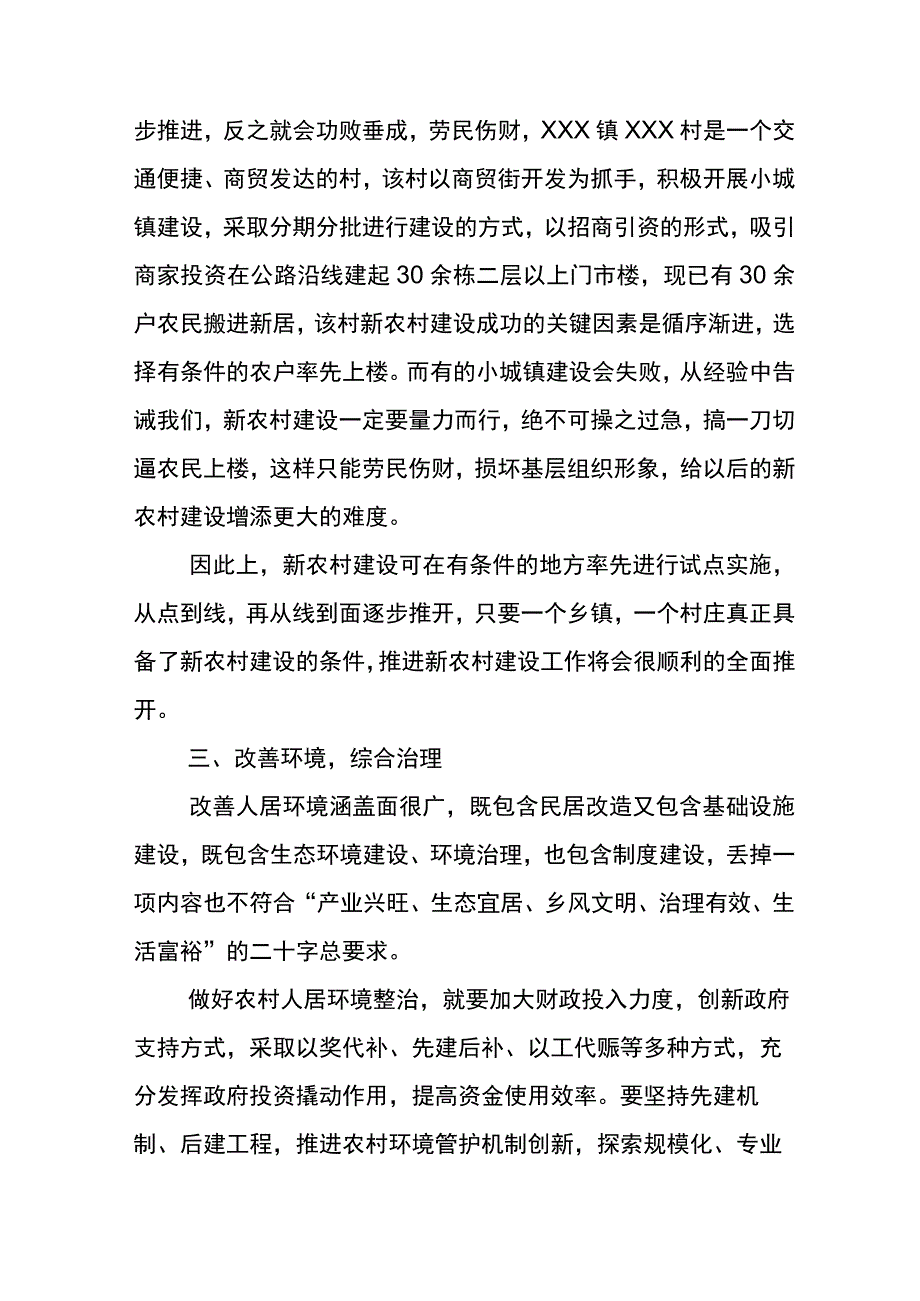 步推进，反之就会功败垂成，劳民伤财，XXX镇XXX村是一个交通便捷、商贸发达的村，该村以商贸街开发为抓手，积极开展小城镇建设，采取分期分批进行建设的方式，以招商引资的形式，吸引商家投资在公路沿线建起30余栋二层以上门市楼，现已有30余户农民搬进新居，该村新农村建设成功的关键因素是循序渐进，选择有条件的农户率先上楼。而有的小城镇建设会失败，从经验中告诫我们，新农村建设一定要量力而行，绝不可操之过急，搞一刀切逼农民上楼，这样只能劳民伤财，损坏基层组织形象，给以后的新农村建设增添更大的难度。

因此上，新农村建设可在有条件的地方率先进行试点实施，从点到线，再从线到面逐步推开，只要一个乡镇，一个村庄真正具备了新农村建设的条件，推进新农村建设工作将会很顺利的全面推开。

三、改善环境，综合治理

改善人居环境涵盖面很广，既包含民居改造又包含基础设施建设，既包含生态环境建设、环境治理，也包含制度建设，丢掉一项内容也不符合“产业兴旺、生态宜居、乡风文明、治理有效、生活富裕”的二十字总要求。

做好农村人居环境整治，就要加大财政投入力度，创新政府支持方式，采取以奖代补、先建后补、以工代赈等多种方式，充分发挥政府投资撬动作用，提高资金使用效率。要坚持先建机制、后建工程，推进农村环境管护机制创新，探索规模化、专业